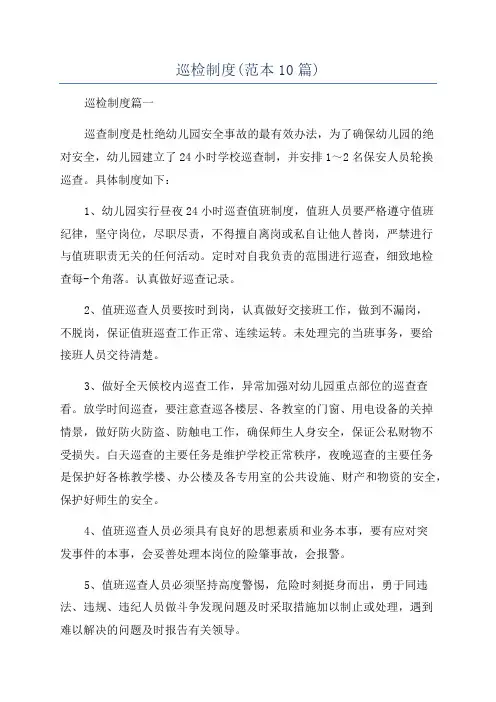 巡检制度(范本10篇)

巡检制度篇一

巡查制度是杜绝幼儿园安全事故的最有效办法，为了确保幼儿园的绝对安全，幼儿园建立了24小时学校巡查制，并安排1～2名保安人员轮换巡查。具体制度如下：

1、幼儿园实行昼夜24小时巡查值班制度，值班人员要严格遵守值班纪律，坚守岗位，尽职尽责，不得擅自离岗或私自让他人替岗，严禁进行与值班职责无关的任何活动。定时对自我负责的范围进行巡查，细致地检查每-个角落。认真做好巡查记录。

2、值班巡查人员要按时到岗，认真做好交接班工作，做到不漏岗，不脱岗，保证值班巡查工作正常、连续运转。未处理完的当班事务，要给接班人员交待清楚。

3、做好全天候校内巡查工作，异常加强对幼儿园重点部位的巡查查看。放学时间巡查，要注意查巡各楼层、各教室的门窗、用电设备的关掉情景，做好防火防盗、防触电工作，确保师生人身安全，保证公私财物不受损失。白天巡查的主要任务是维护学校正常秩序，夜晚巡查的主要任务是保护好各栋教学楼、办公楼及各专用室的公共设施、财产和物资的安全，保护好师生的安全。

4、值班巡查人员必须具有良好的思想素质和业务本事，要有应对突发事件的本事，会妥善处理本岗位的险肇事故，会报警。

5、值班巡查人员必须坚持高度警惕，危险时刻挺身而出，勇于同违法、违规、违纪人员做斗争发现问题及时采取措施加以制止或处理，遇到难以解决的问题及时报告有关领导。